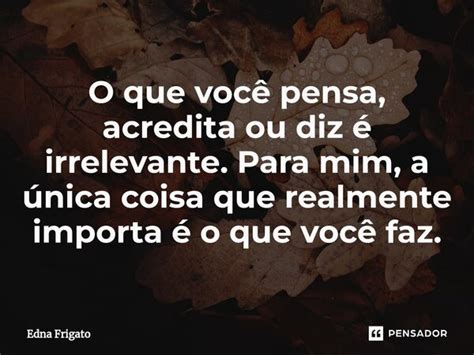 O que você pensa, acredita ou diz é irrelevante. Para mim, a única coisa que realmente importa é o que você faz.

Edna Frigato

PENSADOR